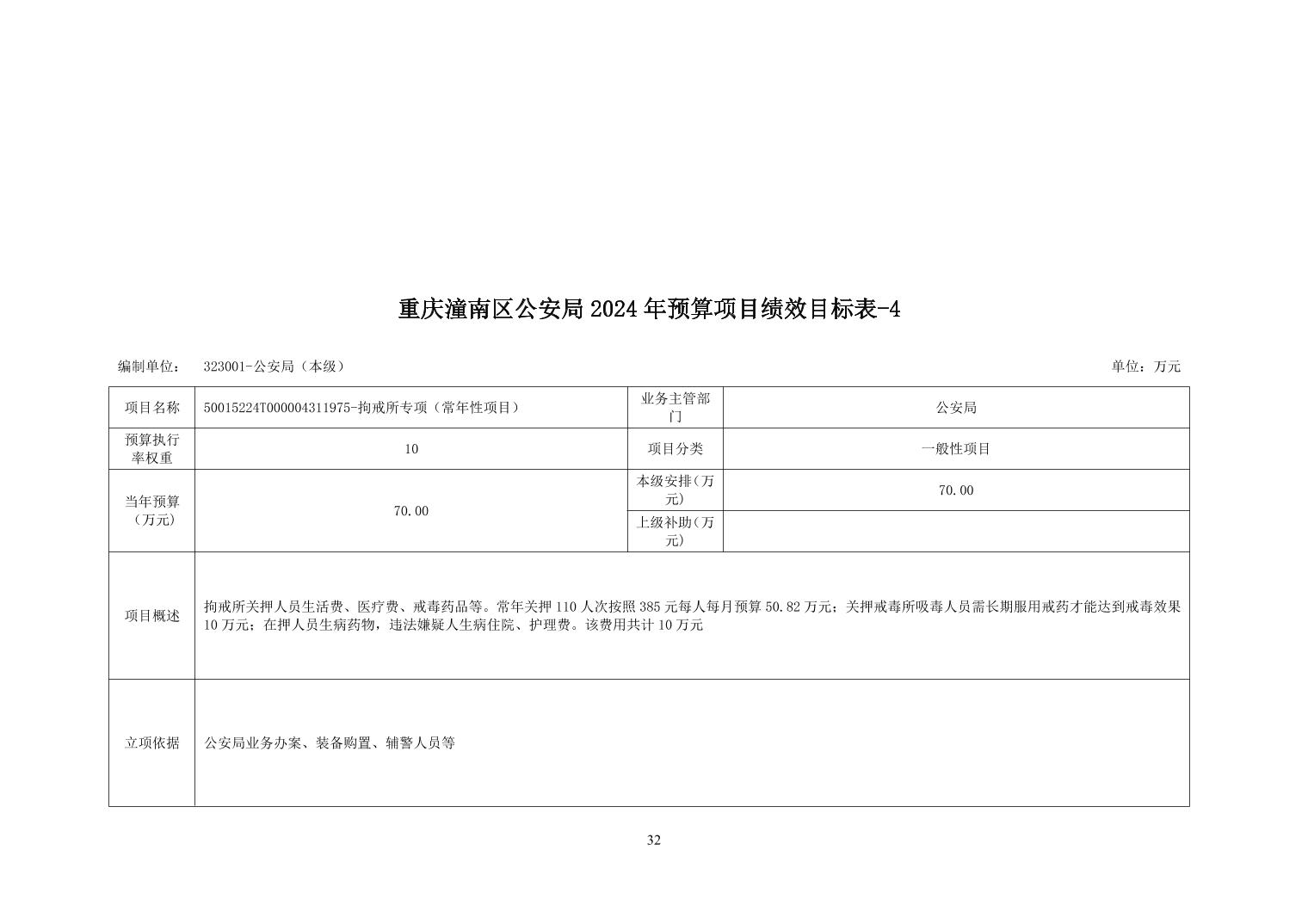 重庆潼南区公安局2024年预算项目绩效目标表-4

编制单位： 323001-公安局（本级） 单位：万元

| 项目名称 | 50015224T000004311975-拘戒所专项（常年性项目） | 业务主管部门 | 公安局 |
|---|---|---|---|
| 预算执行率权重 | 10 | 项目分类 | 一般性项目 |
| 当年预算（万元） | 70.00 | 本级安排（万元） | 70.00 |
|  |  | 上级补助（万元） |  |
| 项目概述 | 拘戒所关押人员生活费、医疗费、戒毒药品等。常年关押110人次按照385元每人每月预算50.82万元；关押戒毒所吸毒人员需长期服用戒药才能达到戒毒效果10万元；在押人员生病药物，违法嫌疑人生病住院、护理费。该费用共计10万元 |  |  |
| 立项依据 | 公安局业务办案、装备购置、辅警人员等 |  |  |

32